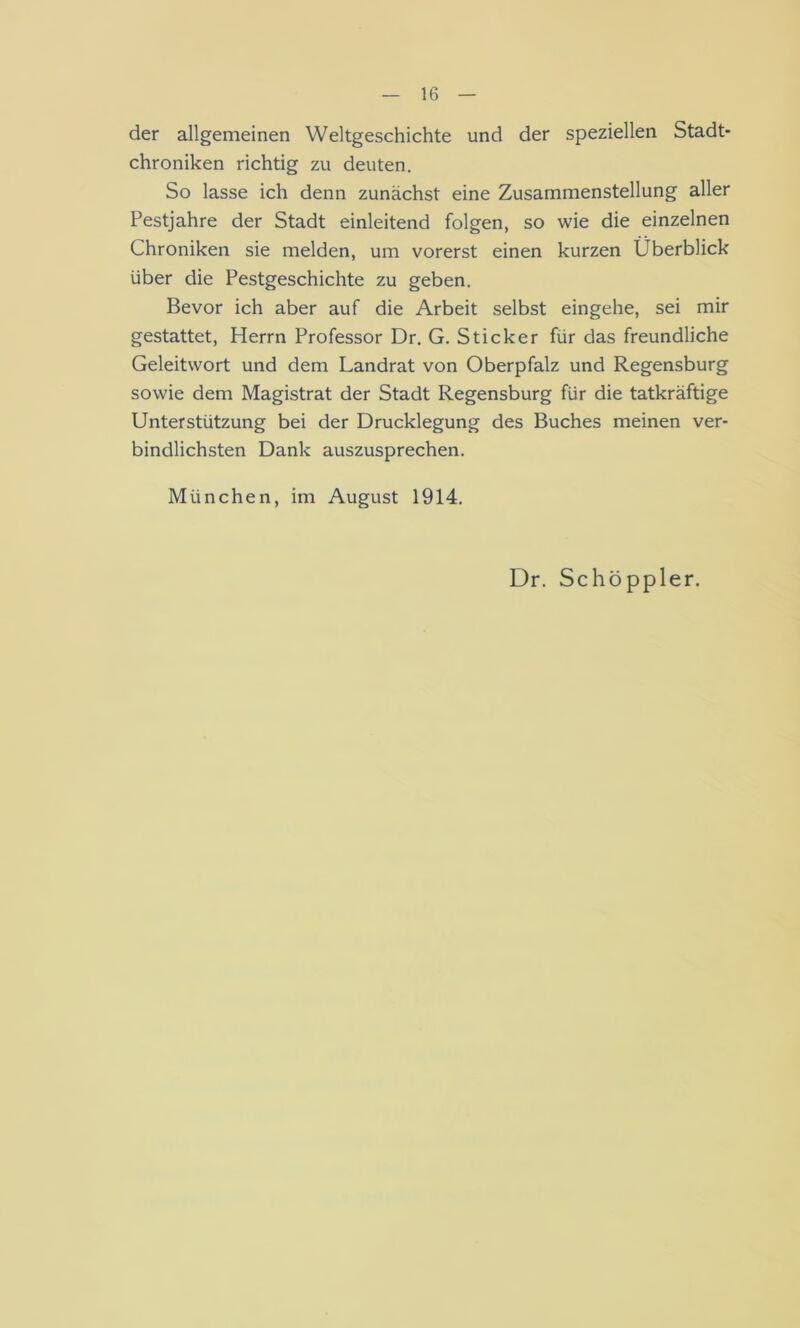 — 16 —

der allgemeinen Weltgeschichte und der speziellen Stadtchroniken richtig zu deuten.

So lasse ich denn zunächst eine Zusammenstellung aller Pestjahre der Stadt einleitend folgen, so wie die einzelnen Chroniken sie melden, um vorerst einen kurzen Überblick über die Pestgeschichte zu geben.

Bevor ich aber auf die Arbeit selbst eingehe, sei mir gestattet, Herrn Professor Dr. G. Sticker für das freundliche Geleitwort und dem Landrat von Oberpfalz und Regensburg sowie dem Magistrat der Stadt Regensburg für die tatkräftige Unterstützung bei der Drucklegung des Buches meinen verbindlichsten Dank auszusprechen.

München, im August 1914.

Dr. Schöppler.